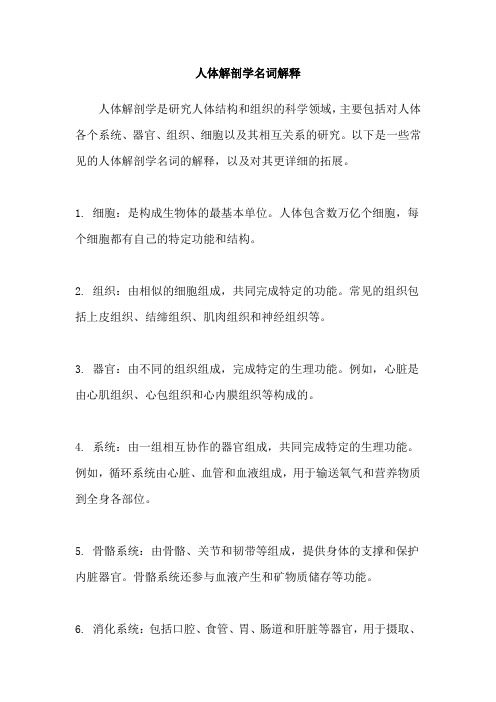 人体解剖学名词解释

人体解剖学是研究人体结构和组织的科学领域，主要包括对人体各个系统、器官、组织、细胞以及其相互关系的研究。以下是一些常见的人体解剖学名词的解释，以及对其更详细的拓展。

1. 细胞：是构成生物体的最基本单位。人体包含数万亿个细胞，每个细胞都有自己的特定功能和结构。

2. 组织：由相似的细胞组成，共同完成特定的功能。常见的组织包括上皮组织、结缔组织、肌肉组织和神经组织等。

3. 器官：由不同的组织组成，完成特定的生理功能。例如，心脏是由心肌组织、心包组织和心内膜组织等构成的。

4. 系统：由一组相互协作的器官组成，共同完成特定的生理功能。例如，循环系统由心脏、血管和血液组成，用于输送氧气和营养物质到全身各部位。

5. 骨骼系统：由骨骼、关节和韧带等组成，提供身体的支撑和保护内脏器官。骨骼系统还参与血液产生和矿物质储存等功能。

6. 消化系统：包括口腔、食管、胃、肠道和肝脏等器官，用于摄取、